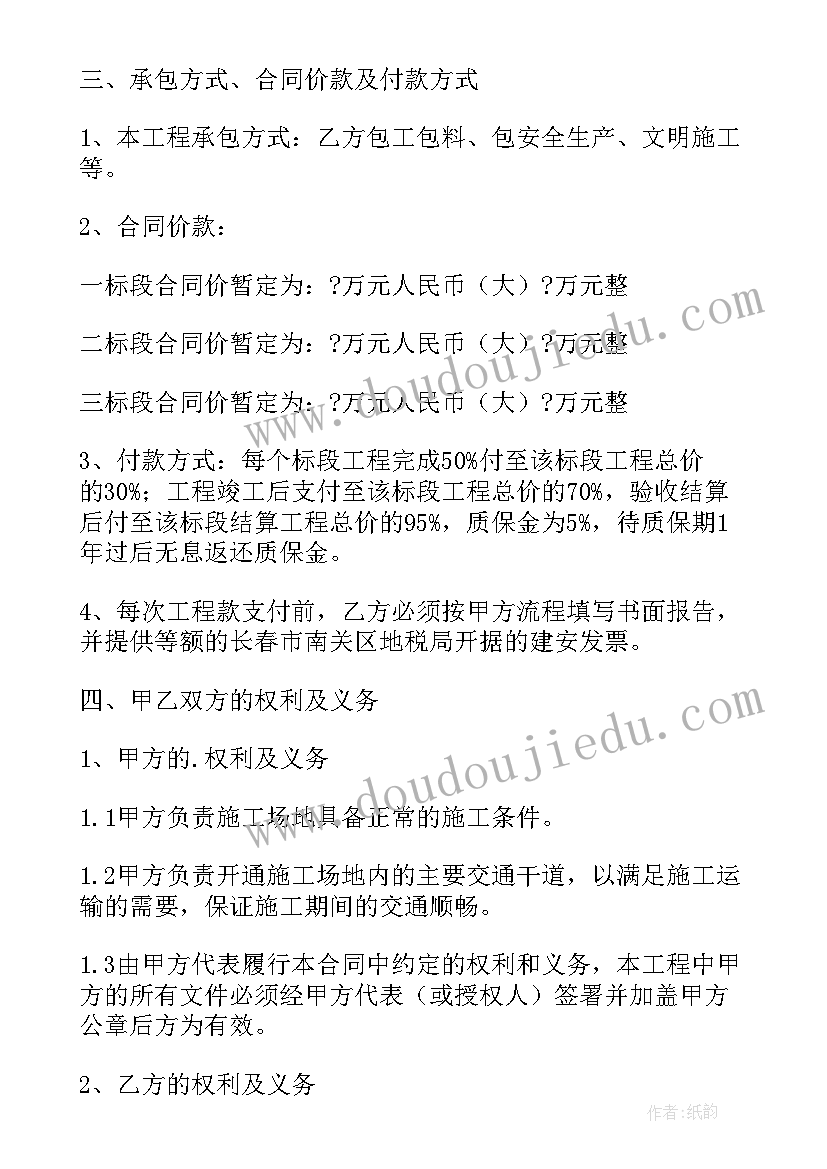 三、承包方式、合同价款及付款方式

1、本工程承包方式：乙方包工包料、包安全生产、文明施工等。

2、合同价款：

一标段合同价暂定为：?万元人民币（大）?万元整

二标段合同价暂定为：?万元人民币（大）?万元整

三标段合同价暂定为：?万元人民币（大）?万元整

3、付款方式：每个标段工程完成50%付至该标段工程总价的30%；工程竣工后支付至该标段工程总价的70%，验收结算后付至该标段结算工程总价的95%，质保金为5%，待质保期1年过后无息返还质保金。

4、每次工程款支付前，乙方必须按甲方流程填写书面报告，并提供等额的长春市南关区地税局开据的建安发票。

四、甲乙双方的权利及义务

1、甲方的.权利及义务

1.1甲方负责施工场地具备正常的施工条件。

1.2甲方负责开通施工场地内的主要交通干道，以满足施工运输的需要，保证施工期间的交通顺畅。

1.3由甲方代表履行本合同中约定的权利和义务，本工程中甲方的所有文件必须经甲方代表（或授权人）签署并加盖甲方公章后方为有效。

2、乙方的权利及义务

www.doudoujiedu.com

www.doudoujiedu.com

作者：纸韵